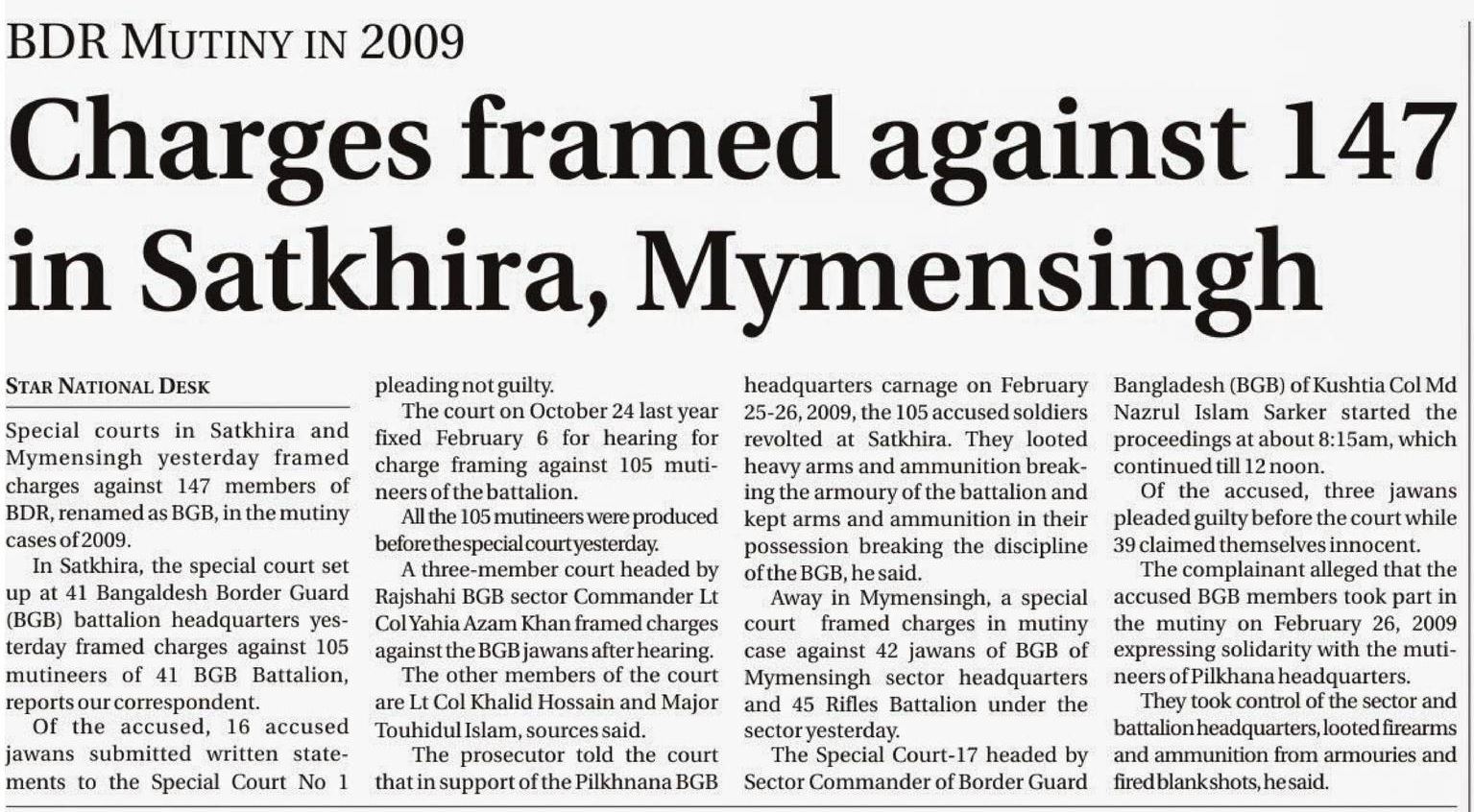 BDR MUTINY IN 2009

Charges framed against 147 in Satkhira, Mymensingh

STAR NATIONAL DESK

Special courts in Satkhira and Mymensingh yesterday framed charges against 147 members of BDR, renamed as BGB, in the mutiny cases of 2009.

In Satkhira, the special court set up at 41 Bangaldesh Border Guard (BGB) battalion headquarters yesterday framed charges against 105 mutineers of 41 BGB Battalion, reports our correspondent.

Of the accused, 16 accused jawans submitted written statements to the Special Court No 1 pleading not guilty.

The court on October 24 last year fixed February 6 for hearing for charge framing against 105 mutineers of the battalion.

All the 105 mutineers were produced before the special court yesterday.

A three-member court headed by Rajshahi BGB sector Commander Lt Col Yahia Azam Khan framed charges against the BGB jawans after hearing.

The other members of the court are Lt Col Khalid Hossain and Major Touhidul Islam, sources said.

The prosecutor told the court that in support of the Pilkhnana BGB headquarters carnage on February 25-26, 2009, the 105 accused soldiers revolted at Satkhira. They looted heavy arms and ammunition breaking the armoury of the battalion and kept arms and ammunition in their possession breaking the discipline of the BGB, he said.

Away in Mymensingh, a special court framed charges in mutiny case against 42 jawans of BGB of Mymensingh sector headquarters and 45 Rifles Battalion under the sector yesterday.

The Special Court-17 headed by Sector Commander of Border Guard Bangladesh (BGB) of Kushtia Col Md Nazrul Islam Sarker started the proceedings at about 8:15am, which continued till 12 noon.

Of the accused, three jawans pleaded guilty before the court while 39 claimed themselves innocent.

The complainant alleged that the accused BGB members took part in the mutiny on February 26, 2009 expressing solidarity with the mutineers of Pilkhana headquarters.

They took control of the sector and battalion headquarters, looted firearms and ammunition from armouries and fired blank shots, he said.